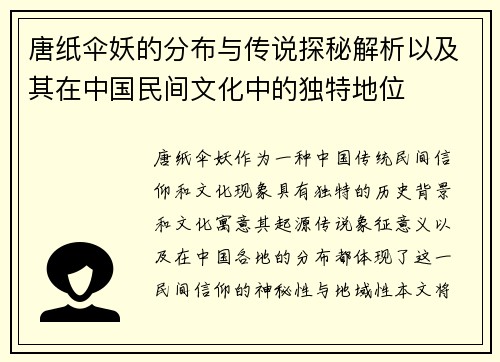 唐纸伞妖的分布与传说探秘解析以及其在中国民间文化中的独特地位

唐纸伞妖作为一种中国传统民间信仰和文化现象具有独特的历史背景和文化寓意其起源传说象征意义以及在中国各地的分布都体现了这一民间信仰的神秘性与地域性本文将